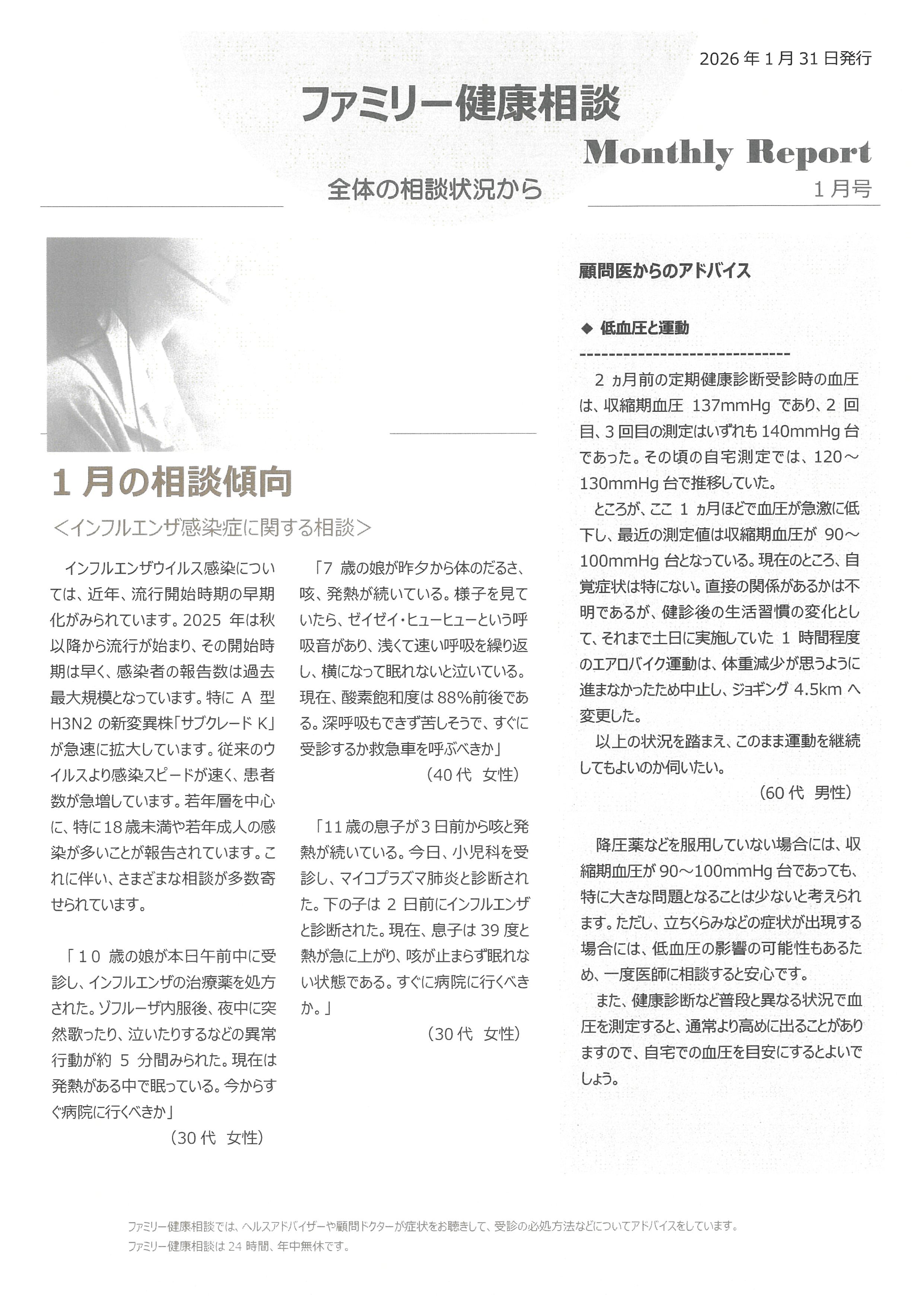 2026年1月31日発行

ファミリー健康相談

Monthly Report

全体の相談状況から

1月号

1月の相談傾向

＜インフルエンザ感染症に関する相談＞

インフルエンザウイルス感染については、近年、流行開始時期の早期化がみられています。2025年は秋以降から流行が始まり、その開始時期は早く、感染者の報告数は過去最大規模となっています。特にA型H3N2の新変異株「サブクレードK」が急速に拡大しています。従来のウイルスより感染スピードが速く、患者数が急増しています。若年層を中心に、特に18歳未満や若年成人の感染が多いことが報告されています。これに伴い、さまざまな相談が多数寄せられています。

「10歳の娘が本日午前中に受診し、インフルエンザの治療薬を処方された。ゾフルーザ内服後、夜中に突然歌ったり、泣いたりするなどの異常行動が約5分間みられた。現在は発熱がある中で眠っている。今からすぐ病院に行くべきか」

（30代　女性）

「7歳の娘が昨夕から体のだるさ、咳、発熱が続いている。様子を見ていたら、ゼイゼイ・ヒューヒューという呼吸音があり、浅くて速い呼吸を繰り返し、横になって眠れないと泣いている。現在、酸素飽和度は88%前後である。深呼吸もできず苦しそうで、すぐに受診するか救急車を呼ぶべきか」

（40代　女性）

「11歳の息子が3日前から咳と発熱が続いている。今日、小児科を受診し、マイコプラズマ肺炎と診断された。下の子は2日前にインフルエンザと診断された。現在、息子は39度と熱が急に上がり、咳が止まらず眠れない状態である。すぐに病院に行くべきか。」

（30代　女性）

顧問医からのアドバイス

◆ 低血圧と運動

------------------------------

2ヵ月前の定期健康診断受診時の血圧は、収縮期血圧137mmHgであり、2回目、3回目の測定はいずれも140mmHg台であった。その頃の自宅測定では、120～130mmHg台で推移していた。

ところが、ここ1ヵ月ほどで血圧が急激に低下し、最近の測定値は収縮期血圧が90～100mmHg台となっている。現在のところ、自覚症状は特にない。直接の関係があるかは不明であるが、健診後の生活習慣の変化として、それまで土日に実施していた1時間程度のエアロバイク運動は、体重減少が思うように進まなかったため中止し、ジョギング4.5kmへ変更した。

以上の状況を踏まえ、このまま運動を継続してもよいのか伺いたい。

（60代　男性）

降圧薬などを服用していない場合には、収縮期血圧が90～100mmHg台であっても、特に大きな問題となることは少ないと考えられます。ただし、立ちくらみなどの症状が出現する場合には、低血圧の影響の可能性もあるため、一度医師に相談すると安心です。

また、健康診断など普段と異なる状況で血圧を測定すると、通常より高めに出ることがありますので、自宅での血圧を目安にするとよいでしょう。

ファミリー健康相談では、ヘルスアドバイザーや顧問ドクターが症状をお聴きして、受診の必処方法などについてアドバイスをしています。
ファミリー健康相談は24時間、年中無休です。